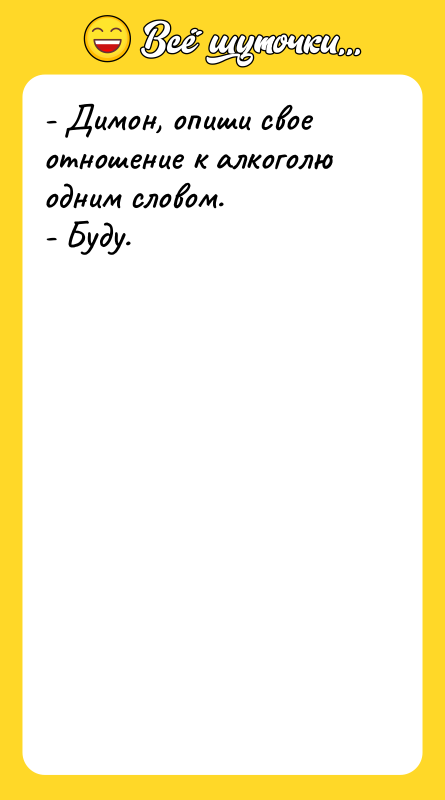 Всё шуточки...

- Димон, опиши свое отношение к алкоголю одним словом.
- Буду.